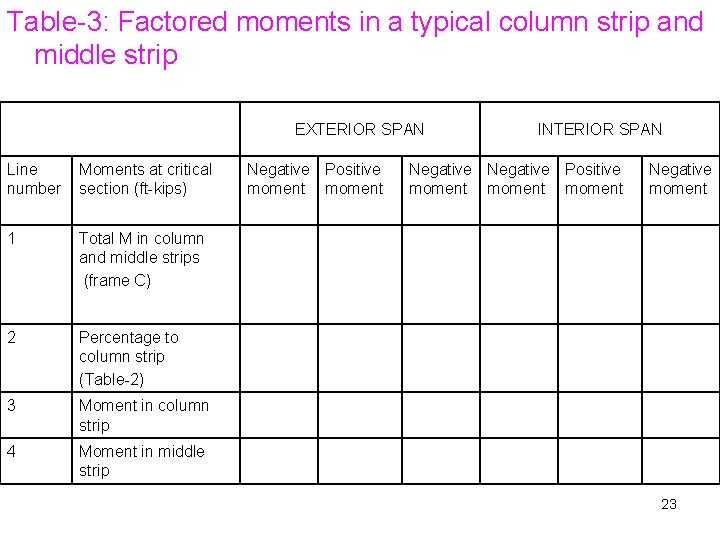 Table-3: Factored moments in a typical column strip and middle strip

|  |  | EXTERIOR SPAN |  |  | INTERIOR SPAN |  |  |
|---|---|---|---|---|---|---|---|
| Line number | Moments at critical section (ft-kips) | Negative moment | Positive moment | Negative moment | Negative moment | Positive moment | Negative moment |
| 1 | Total M in column and middle strips (frame C) |  |  |  |  |  |  |
| 2 | Percentage to column strip (Table-2) |  |  |  |  |  |  |
| 3 | Moment in column strip |  |  |  |  |  |  |
| 4 | Moment in middle strip |  |  |  |  |  |  |

23